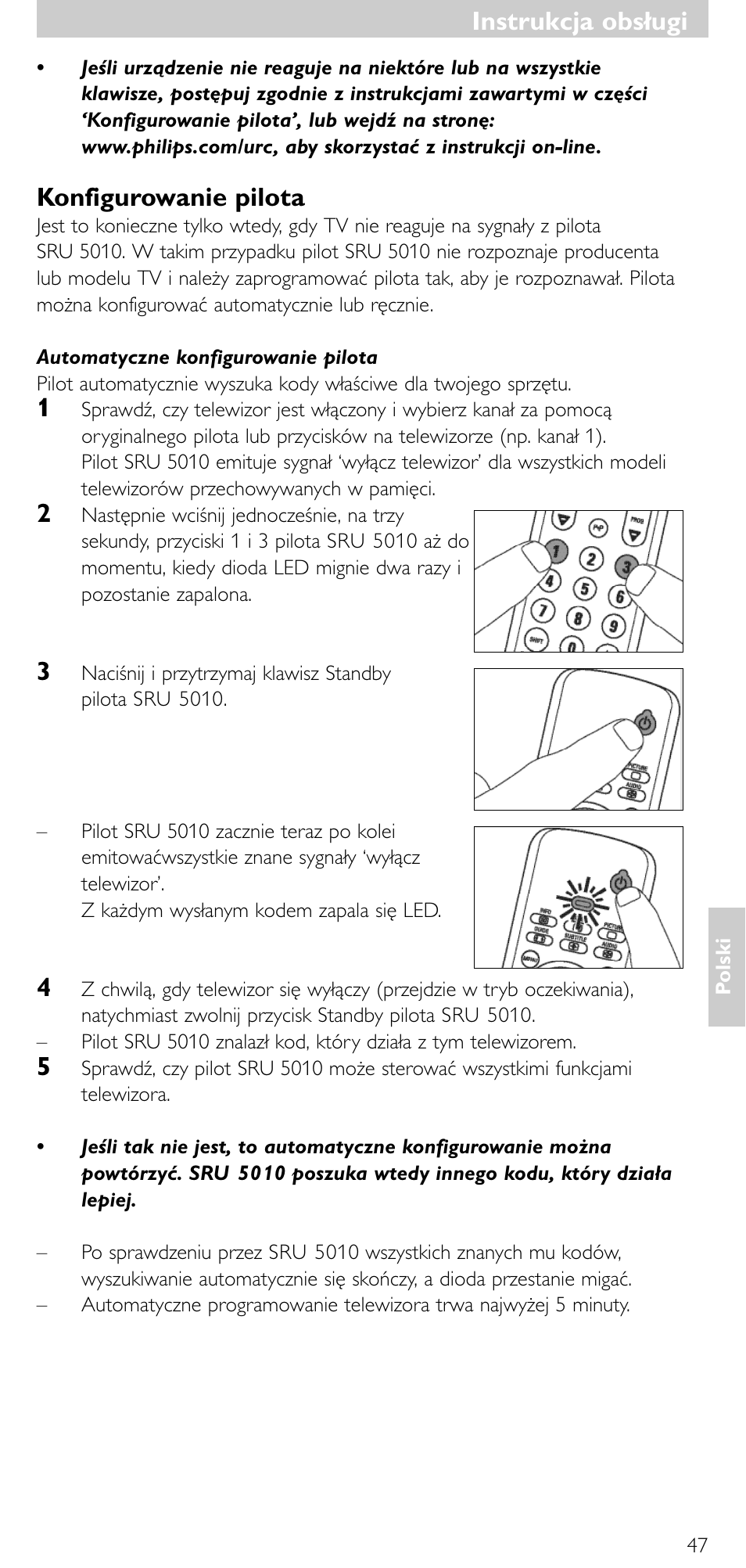 Instrukcja obsługi

• Jeśli urządzenie nie reaguje na niektóre lub na wszystkie klawisze, postępuj zgodnie z instrukcjami zawartymi w części 'Konfigurowanie pilota', lub wejdź na stronę: www.philips.com/urc, aby skorzystać z instrukcji on-line.

Konfigurowanie pilota

Jest to konieczne tylko wtedy, gdy TV nie reaguje na sygnały z pilota SRU 5010. W takim przypadku pilot SRU 5010 nie rozpoznaje producenta lub modelu TV i należy zaprogramować pilota tak, aby je rozpoznawał. Pilota można konfigurować automatycznie lub ręcznie.

Automatyczne konfigurowanie pilota

Pilot automatycznie wyszuka kody właściwe dla twojego sprzętu.

1 Sprawdź, czy telewizor jest włączony i wybierz kanał za pomocą oryginalnego pilota lub przycisków na telewizorze (np. kanał 1). Pilot SRU 5010 emituje sygnał 'wyłącz telewizor' dla wszystkich modeli telewizorów przechowywanych w pamięci.

2 Następnie wciśnij jednocześnie, na trzy sekundy, przyciski 1 i 3 pilota SRU 5010 aż do momentu, kiedy dioda LED mignie dwa razy i pozostanie zapalona.

P+P PROG 1 2 3 4 5 6 7 8 9 SHIFT 0

3 Naciśnij i przytrzymaj klawisz Standby pilota SRU 5010.

PICTURE AUDIO

– Pilot SRU 5010 zacznie teraz po kolei emitowaćwszystkie znane sygnały 'wyłącz telewizor'.
Z każdym wysłanym kodem zapala się LED.

INFO GUIDE SUBTITLE PICTURE AUDIO MENU

4 Z chwilą, gdy telewizor się wyłączy (przejdzie w tryb oczekiwania), natychmiast zwolnij przycisk Standby pilota SRU 5010.

– Pilot SRU 5010 znalazł kod, który działa z tym telewizorem.

5 Sprawdź, czy pilot SRU 5010 może sterować wszystkimi funkcjami telewizora.

• Jeśli tak nie jest, to automatyczne konfigurowanie można powtórzyć. SRU 5010 poszuka wtedy innego kodu, który działa lepiej.

– Po sprawdzeniu przez SRU 5010 wszystkich znanych mu kodów, wyszukiwanie automatycznie się skończy, a dioda przestanie migać.

– Automatyczne programowanie telewizora trwa najwyżej 5 minuty.

Polski

47